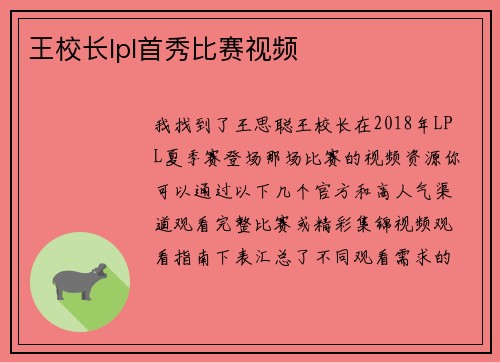 王校长lpl首秀比赛视频

我找到了王思聪王校长在2018年LPL夏季赛登场那场比赛的视频资源你可以通过以下几个官方和高人气渠道观看完整比赛或精彩集锦视频观看指南下表汇总了不同观看需求的